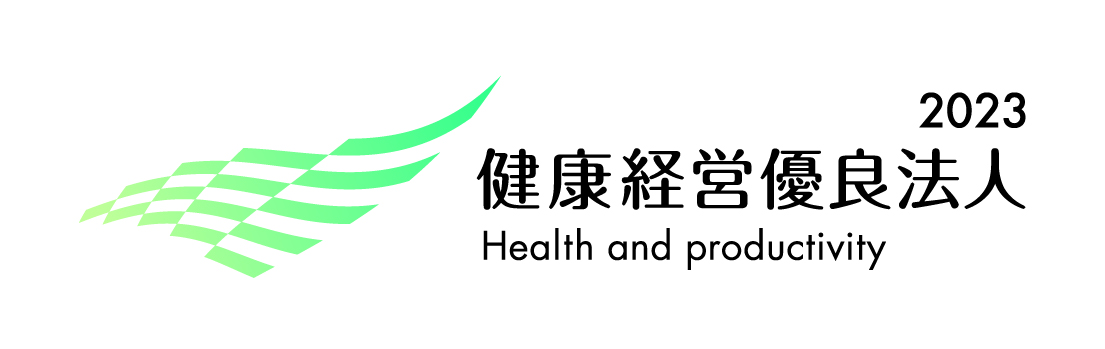 2023
健康経営優良法人
Health and productivity